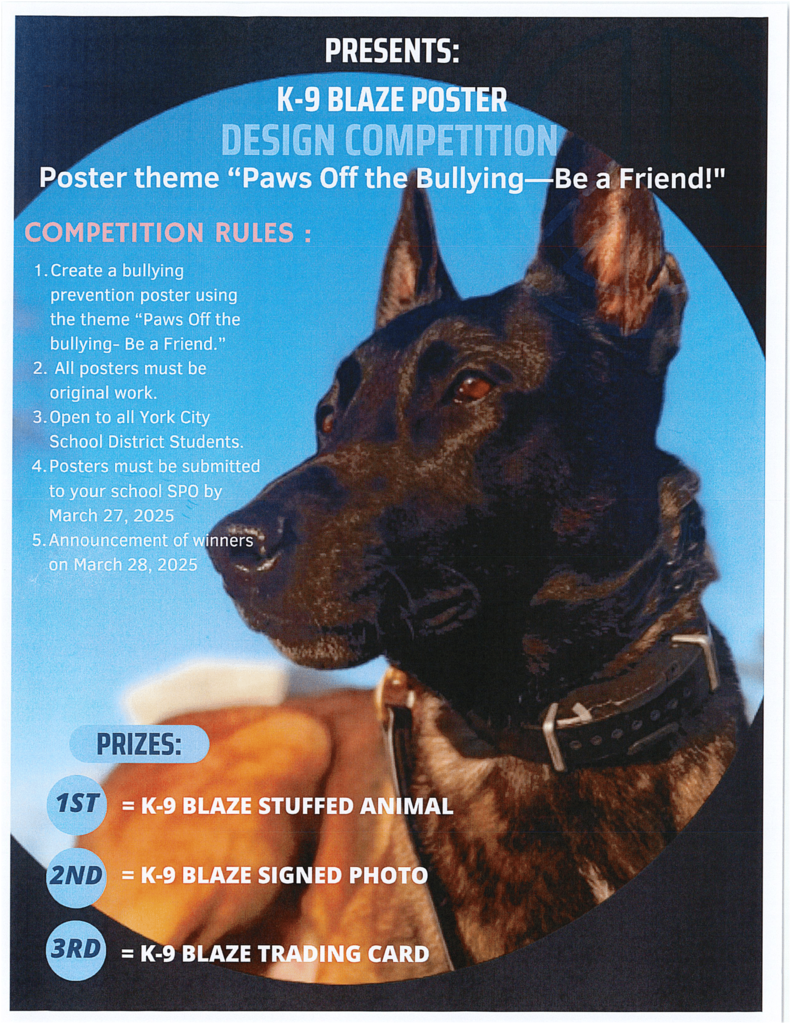 PRESENTS:

K-9 BLAZE POSTER

DESIGN COMPETITION

Poster theme "Paws Off the Bullying—Be a Friend!"

COMPETITION RULES :

1. Create a bullying prevention poster using the theme "Paws Off the bullying- Be a Friend."
2. All posters must be original work.
3. Open to all York City School District Students.
4. Posters must be submitted to your school SPO by March 27, 2025
5. Announcement of winners on March 28, 2025

PRIZES:

1ST = K-9 BLAZE STUFFED ANIMAL

2ND = K-9 BLAZE SIGNED PHOTO

3RD = K-9 BLAZE TRADING CARD